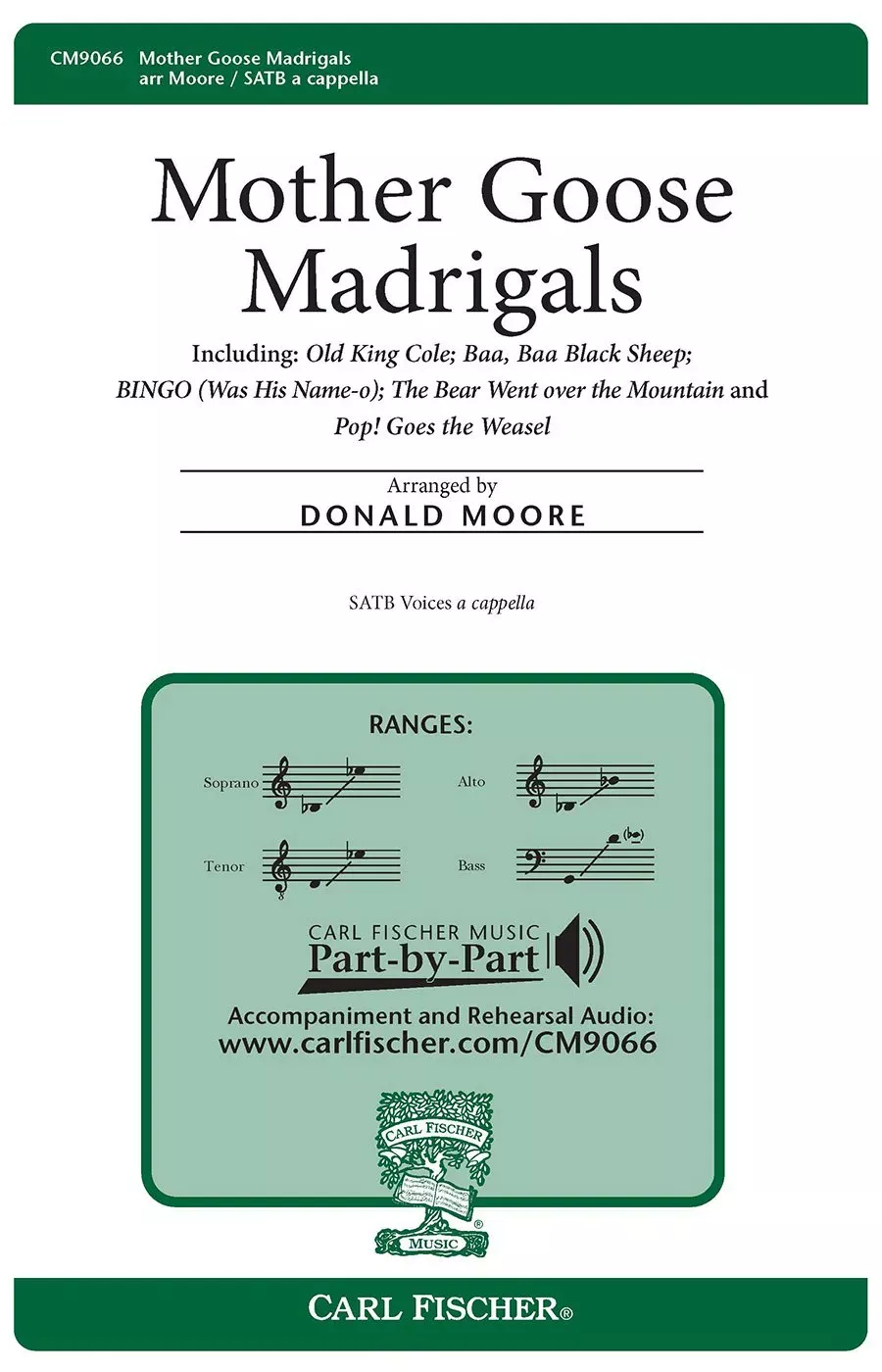 CM9066 Mother Goose Madrigals
arr Moore / SATB a cappella

Mother Goose Madrigals

Including: Old King Cole; Baa, Baa Black Sheep; BINGO (Was His Name-o); The Bear Went over the Mountain and Pop! Goes the Weasel

Arranged by
DONALD MOORE

SATB Voices a cappella

RANGES:

Soprano

Alto

Tenor

Bass

CARL FISCHER MUSIC
Part-by-Part

Accompaniment and Rehearsal Audio:
www.carlfischer.com/CM9066

CARL FISCHER
MUSIC

CARL FISCHER®